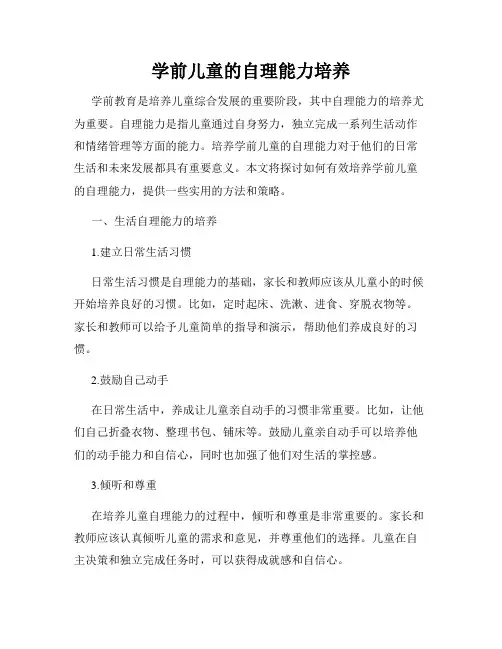 学前儿童的自理能力培养

学前教育是培养儿童综合发展的重要阶段，其中自理能力的培养尤为重要。自理能力是指儿童通过自身努力，独立完成一系列生活动作和情绪管理等方面的能力。培养学前儿童的自理能力对于他们的日常生活和未来发展都具有重要意义。本文将探讨如何有效培养学前儿童的自理能力，提供一些实用的方法和策略。

一、生活自理能力的培养

1.建立日常生活习惯

日常生活习惯是自理能力的基础，家长和教师应该从儿童小的时候开始培养良好的习惯。比如，定时起床、洗漱、进食、穿脱衣物等。家长和教师可以给予儿童简单的指导和演示，帮助他们养成良好的习惯。

2.鼓励自己动手

在日常生活中，养成让儿童亲自动手的习惯非常重要。比如，让他们自己折叠衣物、整理书包、铺床等。鼓励儿童亲自动手可以培养他们的动手能力和自信心，同时也加强了他们对生活的掌控感。

3.倾听和尊重

在培养儿童自理能力的过程中，倾听和尊重是非常重要的。家长和教师应该认真倾听儿童的需求和意见，并尊重他们的选择。儿童在自主决策和独立完成任务时，可以获得成就感和自信心。